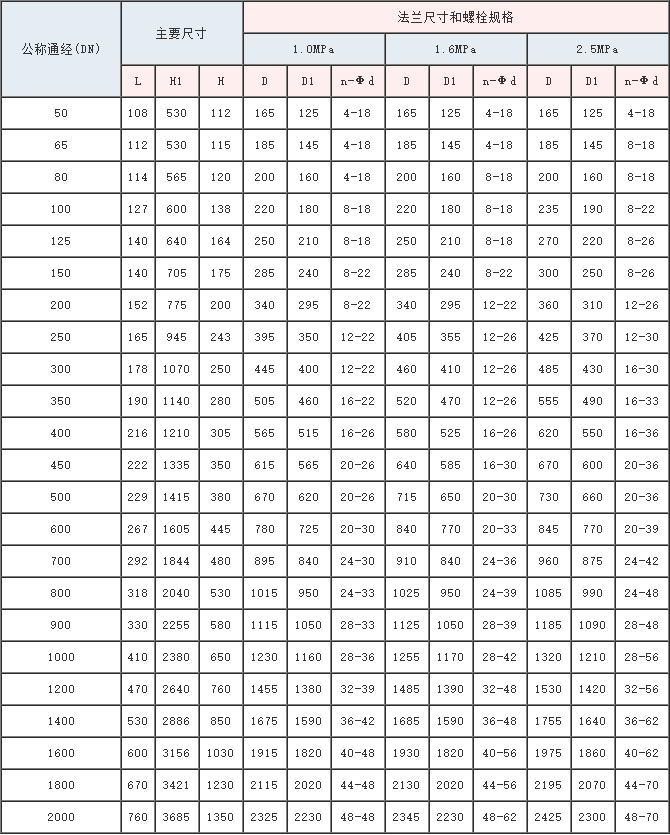 | 公称通经(DN) | 主要尺寸 | | | 法兰尺寸和螺栓规格 | | | | | | | | |
|---|---|---|---|---|---|---|---|---|---|---|---|---|
| | | | | 1.0MPa | | | 1.6MPa | | | 2.5MPa | | |
| | L | H1 | H | D | D1 | n-Φd | D | D1 | n-Φd | D | D1 | n-Φd |
| 50 | 108 | 530 | 112 | 165 | 125 | 4-18 | 165 | 125 | 4-18 | 165 | 125 | 4-18 |
| 65 | 112 | 530 | 115 | 185 | 145 | 4-18 | 185 | 145 | 4-18 | 185 | 145 | 8-18 |
| 80 | 114 | 565 | 120 | 200 | 160 | 4-18 | 200 | 160 | 8-18 | 200 | 160 | 8-18 |
| 100 | 127 | 600 | 138 | 220 | 180 | 8-18 | 220 | 180 | 8-18 | 235 | 190 | 8-22 |
| 125 | 140 | 640 | 164 | 250 | 210 | 8-18 | 250 | 210 | 8-18 | 270 | 220 | 8-26 |
| 150 | 140 | 705 | 175 | 285 | 240 | 8-22 | 285 | 240 | 8-22 | 300 | 250 | 8-26 |
| 200 | 152 | 775 | 200 | 340 | 295 | 8-22 | 340 | 295 | 12-22 | 360 | 310 | 12-26 |
| 250 | 165 | 945 | 243 | 395 | 350 | 12-22 | 405 | 355 | 12-26 | 425 | 370 | 12-30 |
| 300 | 178 | 1070 | 250 | 445 | 400 | 12-22 | 460 | 410 | 12-26 | 485 | 430 | 16-30 |
| 350 | 190 | 1140 | 280 | 505 | 460 | 16-22 | 520 | 470 | 12-26 | 555 | 490 | 16-33 |
| 400 | 216 | 1210 | 305 | 565 | 515 | 16-26 | 580 | 525 | 16-26 | 620 | 550 | 16-36 |
| 450 | 222 | 1335 | 350 | 615 | 565 | 20-26 | 640 | 585 | 16-30 | 670 | 600 | 20-36 |
| 500 | 229 | 1415 | 380 | 670 | 620 | 20-26 | 715 | 650 | 20-30 | 730 | 660 | 20-36 |
| 600 | 267 | 1605 | 445 | 780 | 725 | 20-30 | 840 | 770 | 20-33 | 845 | 770 | 20-39 |
| 700 | 292 | 1844 | 480 | 895 | 840 | 24-30 | 910 | 840 | 24-36 | 960 | 875 | 24-42 |
| 800 | 318 | 2040 | 530 | 1015 | 950 | 24-33 | 1025 | 950 | 24-39 | 1085 | 990 | 24-48 |
| 900 | 330 | 2255 | 580 | 1115 | 1050 | 28-33 | 1125 | 1050 | 28-39 | 1185 | 1090 | 28-48 |
| 1000 | 410 | 2380 | 650 | 1230 | 1160 | 28-36 | 1255 | 1170 | 28-42 | 1320 | 1210 | 28-56 |
| 1200 | 470 | 2640 | 760 | 1455 | 1380 | 32-39 | 1485 | 1390 | 32-48 | 1530 | 1420 | 32-56 |
| 1400 | 530 | 2886 | 850 | 1675 | 1590 | 36-42 | 1685 | 1590 | 36-48 | 1755 | 1640 | 36-62 |
| 1600 | 600 | 3156 | 1030 | 1915 | 1820 | 40-48 | 1930 | 1820 | 40-56 | 1975 | 1860 | 40-62 |
| 1800 | 670 | 3421 | 1230 | 2115 | 2020 | 44-48 | 2130 | 2020 | 44-56 | 2195 | 2070 | 44-70 |
| 2000 | 760 | 3685 | 1350 | 2325 | 2230 | 48-48 | 2345 | 2230 | 48-62 | 2425 | 2300 | 48-70 |